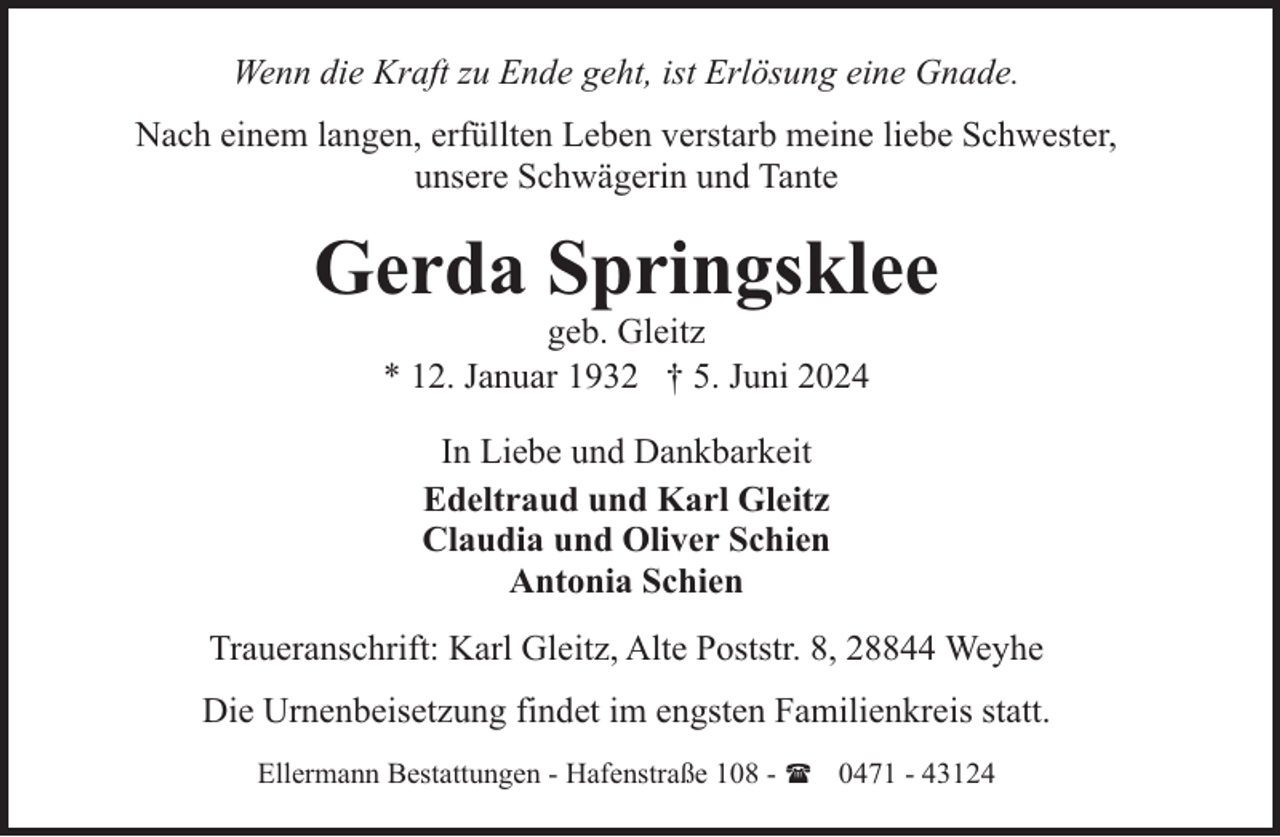 Wenn die Kraft zu Ende geht, ist Erlösung eine Gnade.

Nach einem langen, erfüllten Leben verstarb meine liebe Schwester, unsere Schwägerin und Tante

Gerda Springsklee

geb. Gleitz

* 12. Januar 1932 † 5. Juni 2024

In Liebe und Dankbarkeit

Edeltraud und Karl Gleitz
Claudia und Oliver Schien
Antonia Schien

Traueranschrift: Karl Gleitz, Alte Poststr. 8, 28844 Weyhe

Die Urnenbeisetzung findet im engsten Familienkreis statt.

Ellermann Bestattungen - Hafenstraße 108 - ☎ 0471 - 43124